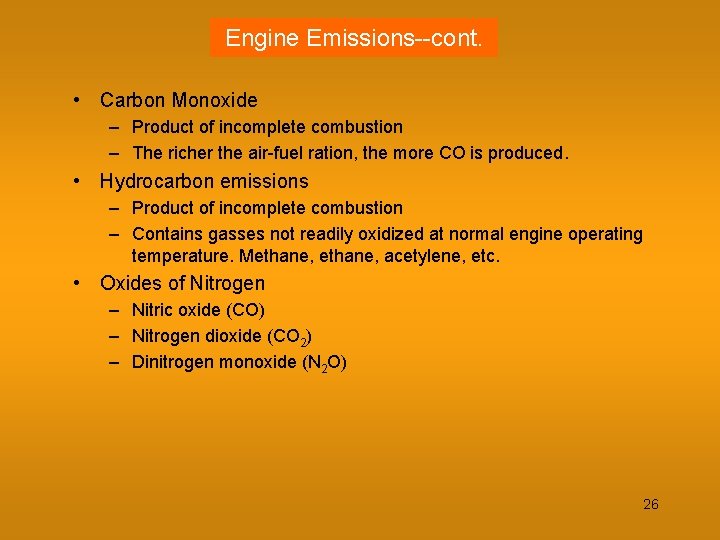 Engine Emissions--cont.

• Carbon Monoxide
– Product of incomplete combustion
– The richer the air-fuel ration, the more CO is produced.

• Hydrocarbon emissions
– Product of incomplete combustion
– Contains gasses not readily oxidized at normal engine operating temperature. Methane, ethane, acetylene, etc.

• Oxides of Nitrogen
– Nitric oxide (CO)
– Nitrogen dioxide ($CO_2$)
– Dinitrogen monoxide ($N_2O$)

26